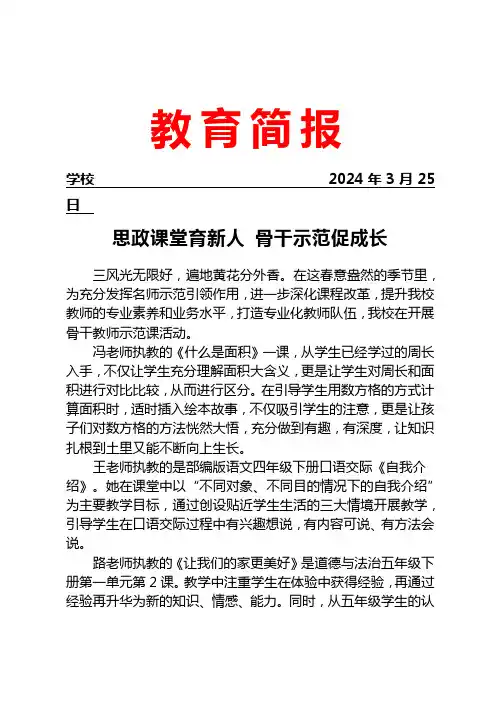 教育简报

学校 2024 年 3 月 25 日

思政课堂育新人 骨干示范促成长

三风光无限好，遍地黄花分外香。在这春意盎然的季节里，为充分发挥名师示范引领作用，进一步深化课程改革，提升我校教师的专业素养和业务水平，打造专业化教师队伍，我校在开展骨干教师示范课活动。

冯老师执教的《什么是面积》一课，从学生已经学过的周长入手，不仅让学生充分理解面积大含义，更是让学生对周长和面积进行对比比较，从而进行区分。在引导学生用数方格的方式计算面积时，适时插入绘本故事，不仅吸引学生的注意，更是让孩子们对数方格的方法恍然大悟，充分做到有趣，有深度，让知识扎根到土里又能不断向上生长。

王老师执教的是部编版语文四年级下册口语交际《自我介绍》。她在课堂中以“不同对象、不同目的情况下的自我介绍”为主要教学目标，通过创设贴近学生生活的三大情境开展教学，引导学生在口语交际过程中有兴趣想说，有内容可说、有方法会说。

路老师执教的《让我们的家更美好》是道德与法治五年级下册第一单元第 2 课。教学中注重学生在体验中获得经验，再通过经验再升华为新的知识、情感、能力。同时，从五年级学生的认